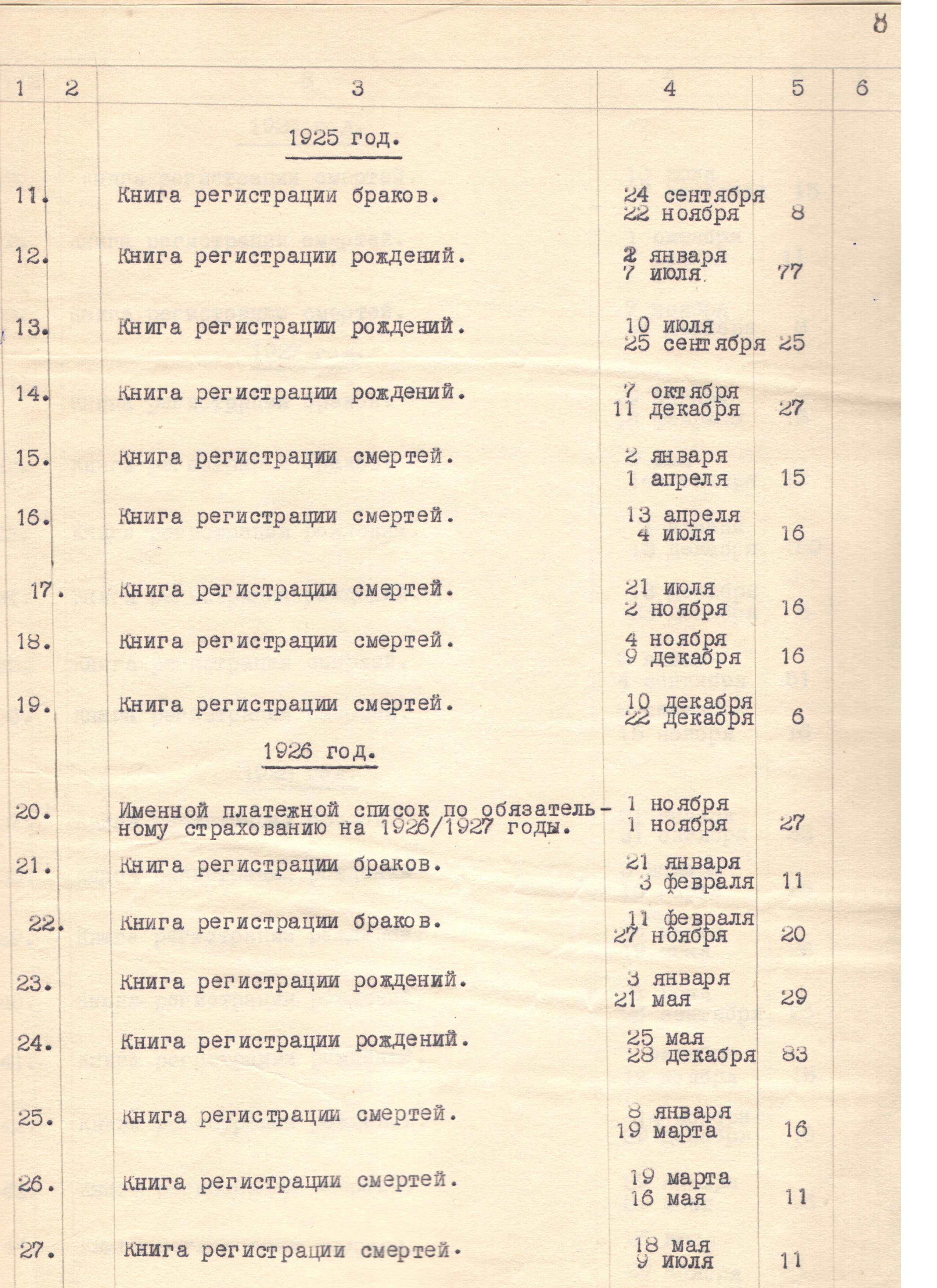 8

| 1 | 2 | 3 | 4 | 5 | 6 |
|---|---|---|---|---|---|
| | | 1925 год. | | | |
| 11. | | Книга регистрации браков. | 24 сентября 22 ноября | 8 | |
| 12. | | Книга регистрации рождений. | 2 января 7 июля | 77 | |
| 13. | | Книга регистрации рождений. | 10 июля 25 сентября | 25 | |
| 14. | | Книга регистрации рождений. | 7 октября 11 декабря | 27 | |
| 15. | | Книга регистрации смертей. | 2 января 1 апреля | 15 | |
| 16. | | Книга регистрации смертей. | 13 апреля 4 июля | 16 | |
| 17. | | Книга регистрации смертей. | 21 июля 2 ноября | 16 | |
| 18. | | Книга регистрации смертей. | 4 ноября 9 декабря | 16 | |
| 19. | | Книга регистрации смертей. | 10 декабря 22 декабря | 6 | |
| | | 1926 год. | | | |
| 20. | | Именной платежной список по обязательному страхованию на 1926/1927 годы. | 1 ноября 1 ноября | 27 | |
| 21. | | Книга регистрации браков. | 21 января 3 февраля | 11 | |
| 22. | | Книга регистрации браков. | 11 февраля 27 ноября | 20 | |
| 23. | | Книга регистрации рождений. | 3 января 21 мая | 29 | |
| 24. | | Книга регистрации рождений. | 25 мая 28 декабря | 83 | |
| 25. | | Книга регистрации смертей. | 8 января 19 марта | 16 | |
| 26. | | Книга регистрации смертей. | 19 марта 16 мая | 11 | |
| 27. | | Книга регистрации смертей. | 18 мая 9 июля | 11 | |